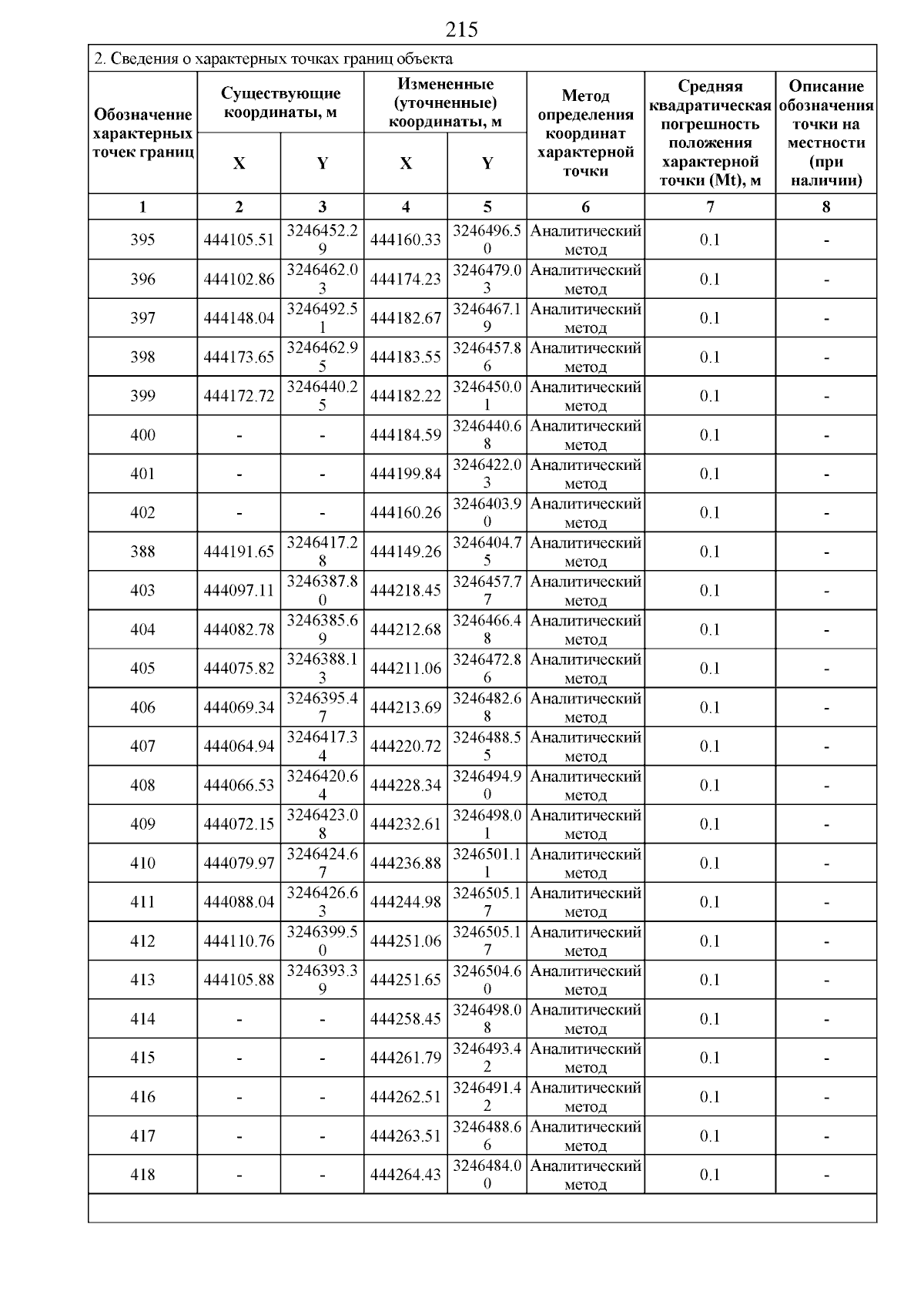 215

2. Сведения о характерных точках границ объекта

| Обозначение характерных точек границ | Существующие координаты, м X | Существующие координаты, м Y | Измененные (уточненные) координаты, м X | Измененные (уточненные) координаты, м Y | Метод определения координат характерной точки | Средняя квадратическая погрешность положения характерной точки (Mt), м | Описание обозначения точки на местности (при наличии) |
|---|---|---|---|---|---|---|---|
| 1 | 2 | 3 | 4 | 5 | 6 | 7 | 8 |
| 395 | 444105.51 | 3246452.29 | 444160.33 | 3246496.50 | Аналитический метод | 0.1 | - |
| 396 | 444102.86 | 3246462.03 | 444174.23 | 3246479.03 | Аналитический метод | 0.1 | - |
| 397 | 444148.04 | 3246492.51 | 444182.67 | 3246467.19 | Аналитический метод | 0.1 | - |
| 398 | 444173.65 | 3246462.95 | 444183.55 | 3246457.86 | Аналитический метод | 0.1 | - |
| 399 | 444172.72 | 3246440.25 | 444182.22 | 3246450.01 | Аналитический метод | 0.1 | - |
| 400 | - | - | 444184.59 | 3246440.68 | Аналитический метод | 0.1 | - |
| 401 | - | - | 444199.84 | 3246422.03 | Аналитический метод | 0.1 | - |
| 402 | - | - | 444160.26 | 3246403.90 | Аналитический метод | 0.1 | - |
| 388 | 444191.65 | 3246417.28 | 444149.26 | 3246404.75 | Аналитический метод | 0.1 | - |
| 403 | 444097.11 | 3246387.80 | 444218.45 | 3246457.77 | Аналитический метод | 0.1 | - |
| 404 | 444082.78 | 3246385.69 | 444212.68 | 3246466.48 | Аналитический метод | 0.1 | - |
| 405 | 444075.82 | 3246388.13 | 444211.06 | 3246472.86 | Аналитический метод | 0.1 | - |
| 406 | 444069.34 | 3246395.47 | 444213.69 | 3246482.68 | Аналитический метод | 0.1 | - |
| 407 | 444064.94 | 3246417.34 | 444220.72 | 3246488.55 | Аналитический метод | 0.1 | - |
| 408 | 444066.53 | 3246420.64 | 444228.34 | 3246494.90 | Аналитический метод | 0.1 | - |
| 409 | 444072.15 | 3246423.08 | 444232.61 | 3246498.01 | Аналитический метод | 0.1 | - |
| 410 | 444079.97 | 3246424.67 | 444236.88 | 3246501.11 | Аналитический метод | 0.1 | - |
| 411 | 444088.04 | 3246426.63 | 444244.98 | 3246505.17 | Аналитический метод | 0.1 | - |
| 412 | 444110.76 | 3246399.50 | 444251.06 | 3246505.17 | Аналитический метод | 0.1 | - |
| 413 | 444105.88 | 3246393.39 | 444251.65 | 3246504.60 | Аналитический метод | 0.1 | - |
| 414 | - | - | 444258.45 | 3246498.08 | Аналитический метод | 0.1 | - |
| 415 | - | - | 444261.79 | 3246493.42 | Аналитический метод | 0.1 | - |
| 416 | - | - | 444262.51 | 3246491.42 | Аналитический метод | 0.1 | - |
| 417 | - | - | 444263.51 | 3246488.66 | Аналитический метод | 0.1 | - |
| 418 | - | - | 444264.43 | 3246484.00 | Аналитический метод | 0.1 | - |